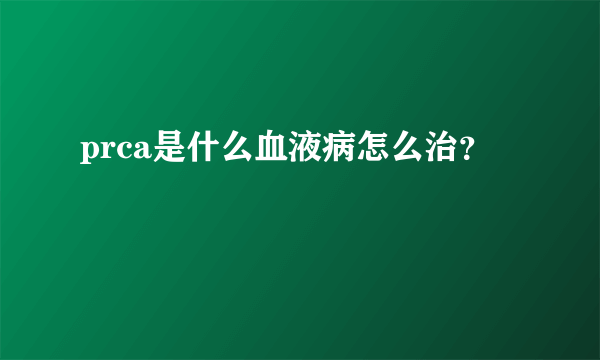 prca是什么血液病怎么治?